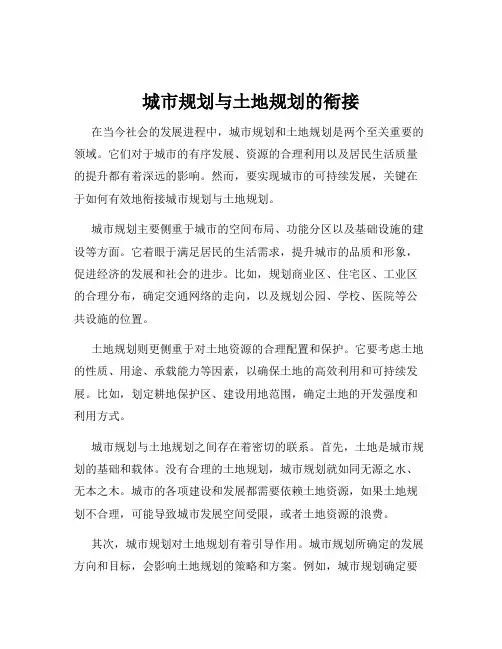 城市规划与土地规划的衔接

在当今社会的发展进程中，城市规划和土地规划是两个至关重要的领域。它们对于城市的有序发展、资源的合理利用以及居民生活质量的提升都有着深远的影响。然而，要实现城市的可持续发展，关键在于如何有效地衔接城市规划与土地规划。

城市规划主要侧重于城市的空间布局、功能分区以及基础设施的建设等方面。它着眼于满足居民的生活需求，提升城市的品质和形象，促进经济的发展和社会的进步。比如，规划商业区、住宅区、工业区的合理分布，确定交通网络的走向，以及规划公园、学校、医院等公共设施的位置。

土地规划则更侧重于对土地资源的合理配置和保护。它要考虑土地的性质、用途、承载能力等因素，以确保土地的高效利用和可持续发展。比如，划定耕地保护区、建设用地范围，确定土地的开发强度和利用方式。

城市规划与土地规划之间存在着密切的联系。首先，土地是城市规划的基础和载体。没有合理的土地规划，城市规划就如同无源之水、无本之木。城市的各项建设和发展都需要依赖土地资源，如果土地规划不合理，可能导致城市发展空间受限，或者土地资源的浪费。

其次，城市规划对土地规划有着引导作用。城市规划所确定的发展方向和目标，会影响土地规划的策略和方案。例如，城市规划确定要